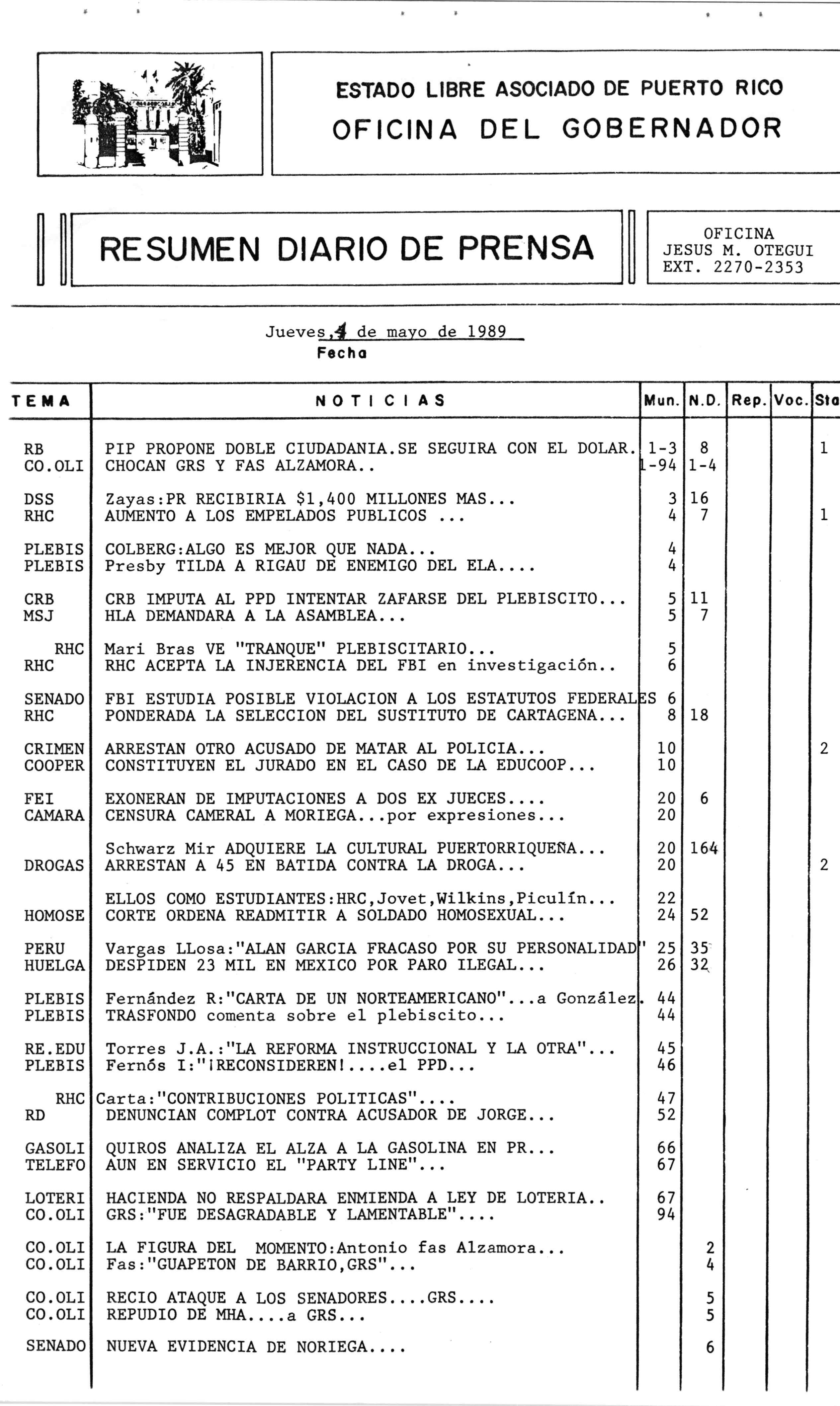 ESTADO LIBRE ASOCIADO DE PUERTO RICO
OFICINA DEL GOBERNADOR

RESUMEN DIARIO DE PRENSA

OFICINA
JESUS M. OTEGUI
EXT. 2270-2353

Jueves, 4 de mayo de 1989
Fecha

| TEMA | NOTICIAS | Mun. | N.D. | Rep. | Voc. | Sta |
|---|---|---|---|---|---|---|
| RB | PIP PROPONE DOBLE CIUDADANIA.SE SEGUIRA CON EL DOLAR. | 1-3 | 8 | | | 1 |
| CO.OLI | CHOCAN GRS Y FAS ALZAMORA.. | 1-94 | 1-4 | | | |
| DSS | Zayas:PR RECIBIRIA $1,400 MILLONES MAS... | 3 | 16 | | | |
| RHC | AUMENTO A LOS EMPELADOS PUBLICOS ... | 4 | 7 | | | 1 |
| PLEBIS | COLBERG:ALGO ES MEJOR QUE NADA... | 4 | | | | |
| PLEBIS | Presby TILDA A RIGAU DE ENEMIGO DEL ELA.... | 4 | | | | |
| CRB | CRB IMPUTA AL PPD INTENTAR ZAFARSE DEL PLEBISCITO... | 5 | 11 | | | |
| MSJ | HLA DEMANDARA A LA ASAMBLEA... | 5 | 7 | | | |
| RHC | Mari Bras VE "TRANQUE" PLEBISCITARIO... | 5 | | | | |
| RHC | RHC ACEPTA LA INJERENCIA DEL FBI en investigación.. | 6 | | | | |
| SENADO | FBI ESTUDIA POSIBLE VIOLACION A LOS ESTATUTOS FEDERALES | 6 | | | | |
| RHC | PONDERADA LA SELECCION DEL SUSTITUTO DE CARTAGENA... | 8 | 18 | | | |
| CRIMEN | ARRESTAN OTRO ACUSADO DE MATAR AL POLICIA... | 10 | | | | 2 |
| COOPER | CONSTITUYEN EL JURADO EN EL CASO DE LA EDUCOOP... | 10 | | | | |
| FEI | EXONERAN DE IMPUTACIONES A DOS EX JUECES.... | 20 | 6 | | | |
| CAMARA | CENSURA CAMERAL A MORIEGA...por expresiones... | 20 | | | | |
| | Schwarz Mir ADQUIERE LA CULTURAL PUERTORRIQUEÑA... | 20 | 164 | | | |
| DROGAS | ARRESTAN A 45 EN BATIDA CONTRA LA DROGA... | 20 | | | | 2 |
| | ELLOS COMO ESTUDIANTES:HRC,Jovet,Wilkins,Piculín... | 22 | | | | |
| HOMOSE | CORTE ORDENA READMITIR A SOLDADO HOMOSEXUAL... | 24 | 52 | | | |
| PERU | Vargas LLosa:"ALAN GARCIA FRACASO POR SU PERSONALIDAD" | 25 | 35 | | | |
| HUELGA | DESPIDEN 23 MIL EN MEXICO POR PARO ILEGAL... | 26 | 32 | | | |
| PLEBIS | Fernández R:"CARTA DE UN NORTEAMERICANO"...a González. | 44 | | | | |
| PLEBIS | TRASFONDO comenta sobre el plebiscito... | 44 | | | | |
| RE.EDU | Torres J.A.:"LA REFORMA INSTRUCCIONAL Y LA OTRA"... | 45 | | | | |
| PLEBIS | Fernós I:"¡RECONSIDEREN!....el PPD... | 46 | | | | |
| RHC | Carta:"CONTRIBUCIONES POLITICAS".... | 47 | | | | |
| RD | DENUNCIAN COMPLOT CONTRA ACUSADOR DE JORGE... | 52 | | | | |
| GASOLI | QUIROS ANALIZA EL ALZA A LA GASOLINA EN PR... | 66 | | | | |
| TELEFO | AUN EN SERVICIO EL "PARTY LINE"... | 67 | | | | |
| LOTERI | HACIENDA NO RESPALDARA ENMIENDA A LEY DE LOTERIA.. | 67 | | | | |
| CO.OLI | GRS:"FUE DESAGRADABLE Y LAMENTABLE".... | 94 | | | | |
| CO.OLI | LA FIGURA DEL MOMENTO:Antonio fas Alzamora... | | 2 | | | |
| CO.OLI | Fas:"GUAPETON DE BARRIO,GRS"... | | 4 | | | |
| CO.OLI | RECIO ATAQUE A LOS SENADORES....GRS.... | | 5 | | | |
| CO.OLI | REPUDIO DE MHA....a GRS... | | 5 | | | |
| SENADO | NUEVA EVIDENCIA DE NORIEGA.... | | 6 | | | |